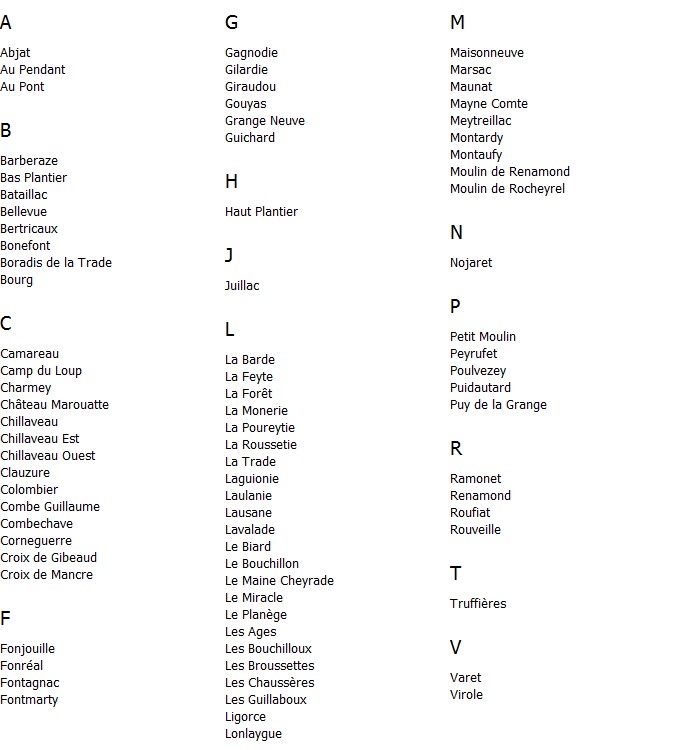 A

Abjat
Au Pendant
Au Pont

B

Barberaze
Bas Plantier
Bataillac
Bellevue
Bertricaux
Bonefont
Boradis de la Trade
Bourg

C

Camareau
Camp du Loup
Charmey
Château Marouatte
Chillaveau
Chillaveau Est
Chillaveau Ouest
Clauzure
Colombier
Combe Guillaume
Combechave
Corneguerre
Croix de Gibeaud
Croix de Mancre

F

Fonjouille
Fonréal
Fontagnac
Fontmarty

G

Gagnodie
Gilardie
Giraudou
Gouyas
Grange Neuve
Guichard

H

Haut Plantier

J

Juillac

L

La Barde
La Feyte
La Forêt
La Monerie
La Poureytie
La Roussetie
La Trade
Laguionie
Laulanie
Lausane
Lavalade
Le Biard
Le Bouchillon
Le Maine Cheyrade
Le Miracle
Le Planège
Les Ages
Les Bouchilloux
Les Broussettes
Les Chaussères
Les Guillaboux
Ligorce
Lonlaygue

M

Maisonneuve
Marsac
Maunat
Mayne Comte
Meytreillac
Montardy
Montaufy
Moulin de Renamond
Moulin de Rocheyrel

N

Nojaret

P

Petit Moulin
Peyrufet
Poulvezey
Puidautard
Puy de la Grange

R

Ramonet
Renamond
Roufiat
Rouveille

T

Truffières

V

Varet
Virole